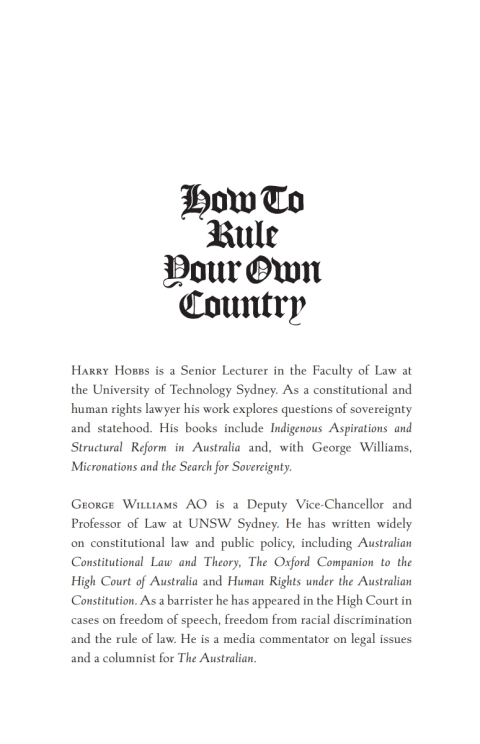 How To Rule Your Own Country

Harry Hobbs is a Senior Lecturer in the Faculty of Law at the University of Technology Sydney. As a constitutional and human rights lawyer his work explores questions of sovereignty and statehood. His books include Indigenous Aspirations and Structural Reform in Australia and, with George Williams, Micronations and the Search for Sovereignty.

George Williams AO is a Deputy Vice-Chancellor and Professor of Law at UNSW Sydney. He has written widely on constitutional law and public policy, including Australian Constitutional Law and Theory, The Oxford Companion to the High Court of Australia and Human Rights under the Australian Constitution. As a barrister he has appeared in the High Court in cases on freedom of speech, freedom from racial discrimination and the rule of law. He is a media commentator on legal issues and a columnist for The Australian.